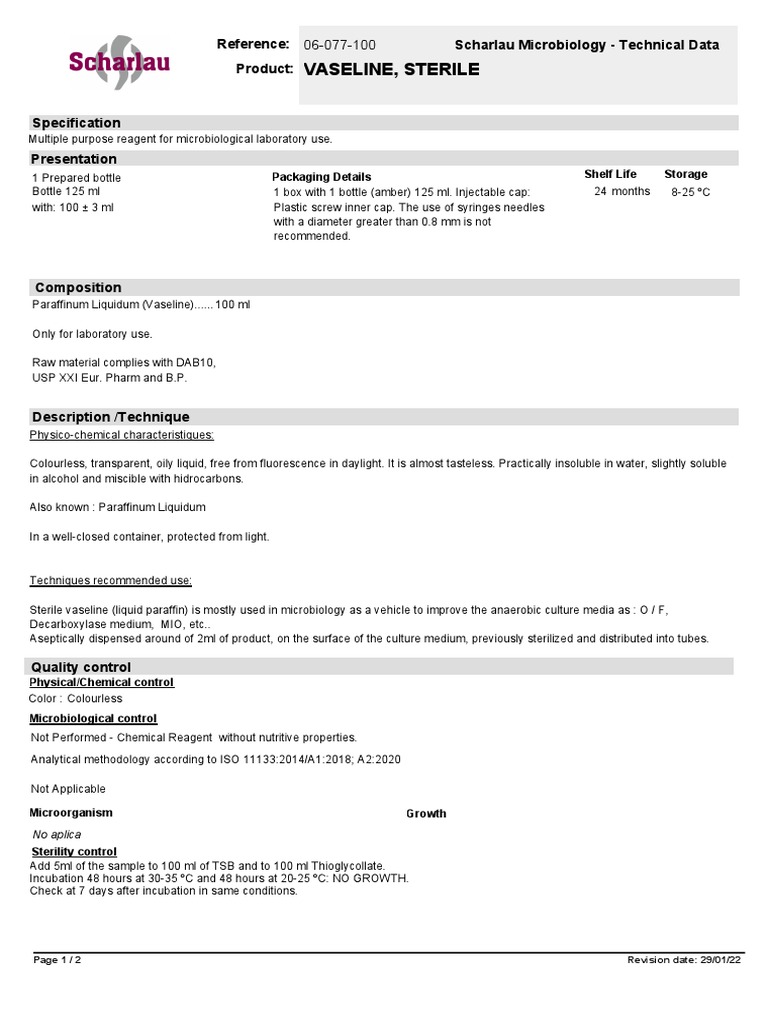 Scharlau

Reference: 06-077-100 Scharlau Microbiology - Technical Data

Product: VASELINE, STERILE

Specification

Multiple purpose reagent for microbiological laboratory use.

Presentation

1 Prepared bottle
Bottle 125 ml
with: 100 ± 3 ml

Packaging Details
1 box with 1 bottle (amber) 125 ml. Injectable cap: Plastic screw inner cap. The use of syringes needles with a diameter greater than 0.8 mm is not recommended.

Shelf Life
24 months

Storage
8-25 ºC

Composition

Paraffinum Liquidum (Vaseline)...... 100 ml

Only for laboratory use.

Raw material complies with DAB10, USP XXI Eur. Pharm and B.P.

Description /Technique

Physico-chemical characteristiques:

Colourless, transparent, oily liquid, free from fluorescence in daylight. It is almost tasteless. Practically insoluble in water, slightly soluble in alcohol and miscible with hidrocarbons.

Also known : Paraffinum Liquidum

In a well-closed container, protected from light.

Techniques recommended use:

Sterile vaseline (liquid paraffin) is mostly used in microbiology as a vehicle to improve the anaerobic culture media as : O / F, Decarboxylase medium, MIO, etc..
Aseptically dispensed around of 2ml of product, on the surface of the culture medium, previously sterilized and distributed into tubes.

Quality control

Physical/Chemical control

Color : Colourless

Microbiological control

Not Performed - Chemical Reagent without nutritive properties.

Analytical methodology according to ISO 11133:2014/A1:2018; A2:2020

Not Applicable

Microorganism Growth

No aplica

Sterility control

Add 5ml of the sample to 100 ml of TSB and to 100 ml Thioglycollate.
Incubation 48 hours at 30-35 ºC and 48 hours at 20-25 ºC: NO GROWTH.
Check at 7 days after incubation in same conditions.

Page 1 / 2 Revision date: 29/01/22